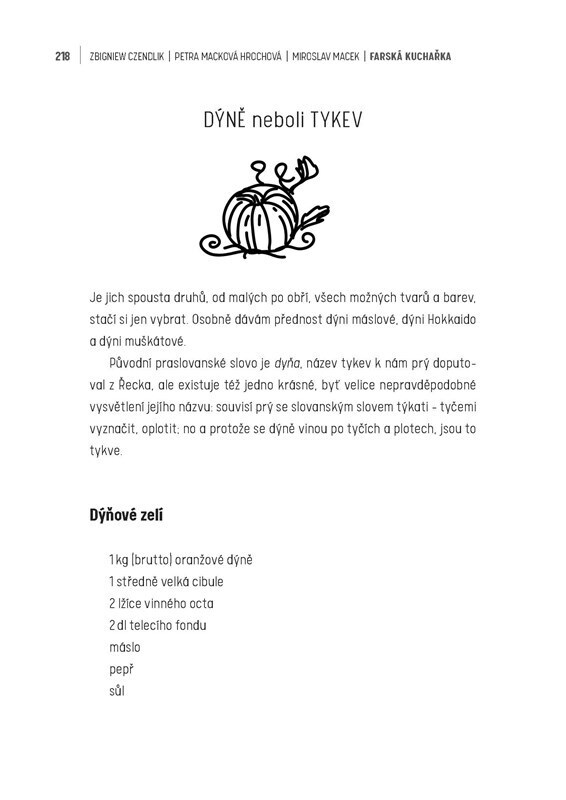 218 | ZBIGNIEW CZENDLIK | PETRA MACKOVÁ HROCHOVÁ | MIROSLAV MACEK | FARSKÁ KUCHAŘKA

DÝNĚ neboli TYKEV

Je jich spousta druhů, od malých po obří, všech možných tvarů a barev, stačí si jen vybrat. Osobně dávám přednost dýni máslové, dýni Hokkaido a dýni muškátové.

Původní praslovanské slovo je dyňa, název tykev k nám prý doputoval z Řecka, ale existuje též jedno krásné, byť velice nepravděpodobné vysvětlení jejího názvu: souvisí prý se slovanským slovem týkati - tyčemi vyznačit, oplotit; no a protože se dýně vinou po tyčích a plotech, jsou to tykve.

Dýňové zelí

1 kg (brutto) oranžové dýně
1 středně velká cibule
2 lžíce vinného octa
2 dl telecího fondu
máslo
pepř
sůl